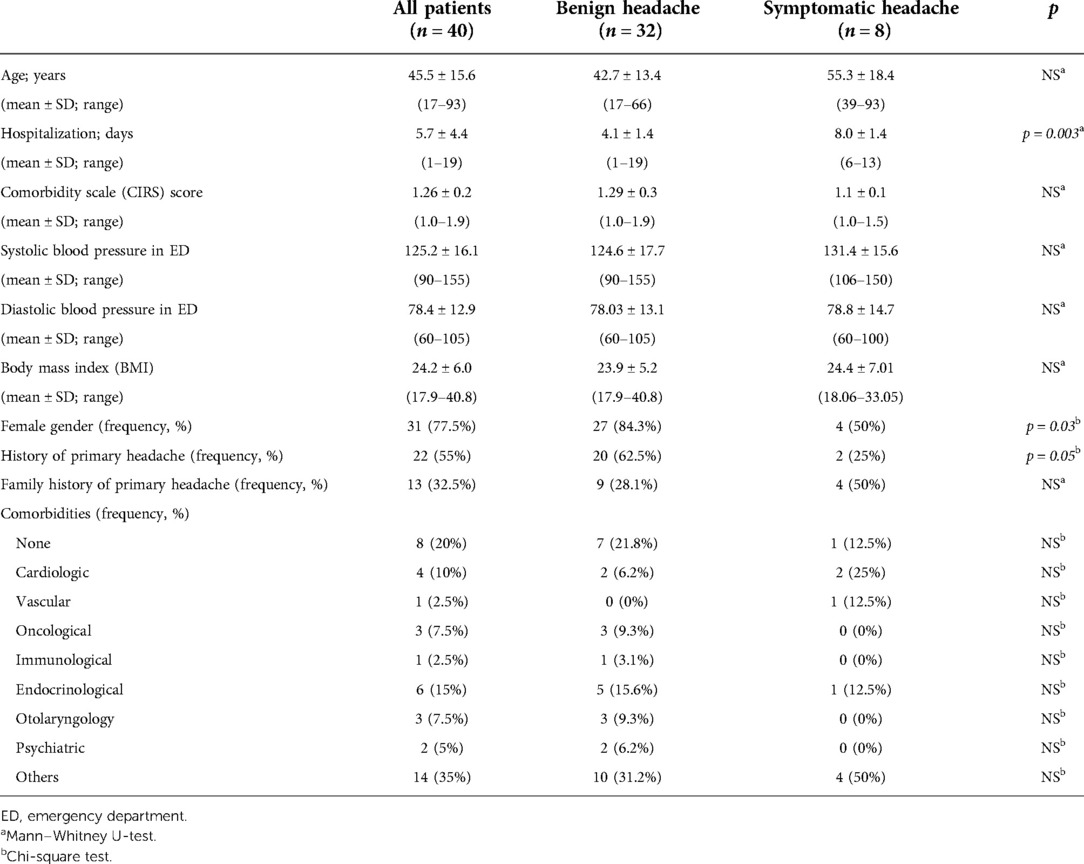 |  | All patients ($n = 40$) | Benign headache ($n = 32$) | Symptomatic headache ($n = 8$) | $p$ |
|---|---|---|---|---|
| Age; years | 45.5 ± 15.6 | 42.7 ± 13.4 | 55.3 ± 18.4 | NS$^a$ |
| (mean ± SD; range) | (17–93) | (17–66) | (39–93) | |
| Hospitalization; days | 5.7 ± 4.4 | 4.1 ± 1.4 | 8.0 ± 1.4 | $p = 0.003^a$ |
| (mean ± SD; range) | (1–19) | (1–19) | (6–13) | |
| Comorbidity scale (CIRS) score | 1.26 ± 0.2 | 1.29 ± 0.3 | 1.1 ± 0.1 | NS$^a$ |
| (mean ± SD; range) | (1.0–1.9) | (1.0–1.9) | (1.0–1.5) | |
| Systolic blood pressure in ED | 125.2 ± 16.1 | 124.6 ± 17.7 | 131.4 ± 15.6 | NS$^a$ |
| (mean ± SD; range) | (90–155) | (90–155) | (106–150) | |
| Diastolic blood pressure in ED | 78.4 ± 12.9 | 78.03 ± 13.1 | 78.8 ± 14.7 | NS$^a$ |
| (mean ± SD; range) | (60–105) | (60–105) | (60–100) | |
| Body mass index (BMI) | 24.2 ± 6.0 | 23.9 ± 5.2 | 24.4 ± 7.01 | NS$^a$ |
| (mean ± SD; range) | (17.9–40.8) | (17.9–40.8) | (18.06–33.05) | |
| Female gender (frequency, %) | 31 (77.5%) | 27 (84.3%) | 4 (50%) | $p = 0.03^b$ |
| History of primary headache (frequency, %) | 22 (55%) | 20 (62.5%) | 2 (25%) | $p = 0.05^b$ |
| Family history of primary headache (frequency, %) | 13 (32.5%) | 9 (28.1%) | 4 (50%) | NS$^a$ |
| Comorbidities (frequency, %) | | | | |
| None | 8 (20%) | 7 (21.8%) | 1 (12.5%) | NS$^b$ |
| Cardiologic | 4 (10%) | 2 (6.2%) | 2 (25%) | NS$^b$ |
| Vascular | 1 (2.5%) | 0 (0%) | 1 (12.5%) | NS$^b$ |
| Oncological | 3 (7.5%) | 3 (9.3%) | 0 (0%) | NS$^b$ |
| Immunological | 1 (2.5%) | 1 (3.1%) | 0 (0%) | NS$^b$ |
| Endocrinological | 6 (15%) | 5 (15.6%) | 1 (12.5%) | NS$^b$ |
| Otolaryngology | 3 (7.5%) | 3 (9.3%) | 0 (0%) | NS$^b$ |
| Psychiatric | 2 (5%) | 2 (6.2%) | 0 (0%) | NS$^b$ |
| Others | 14 (35%) | 10 (31.2%) | 4 (50%) | NS$^b$ |

ED, emergency department.
$^a$Mann–Whitney U-test.
$^b$Chi-square test.